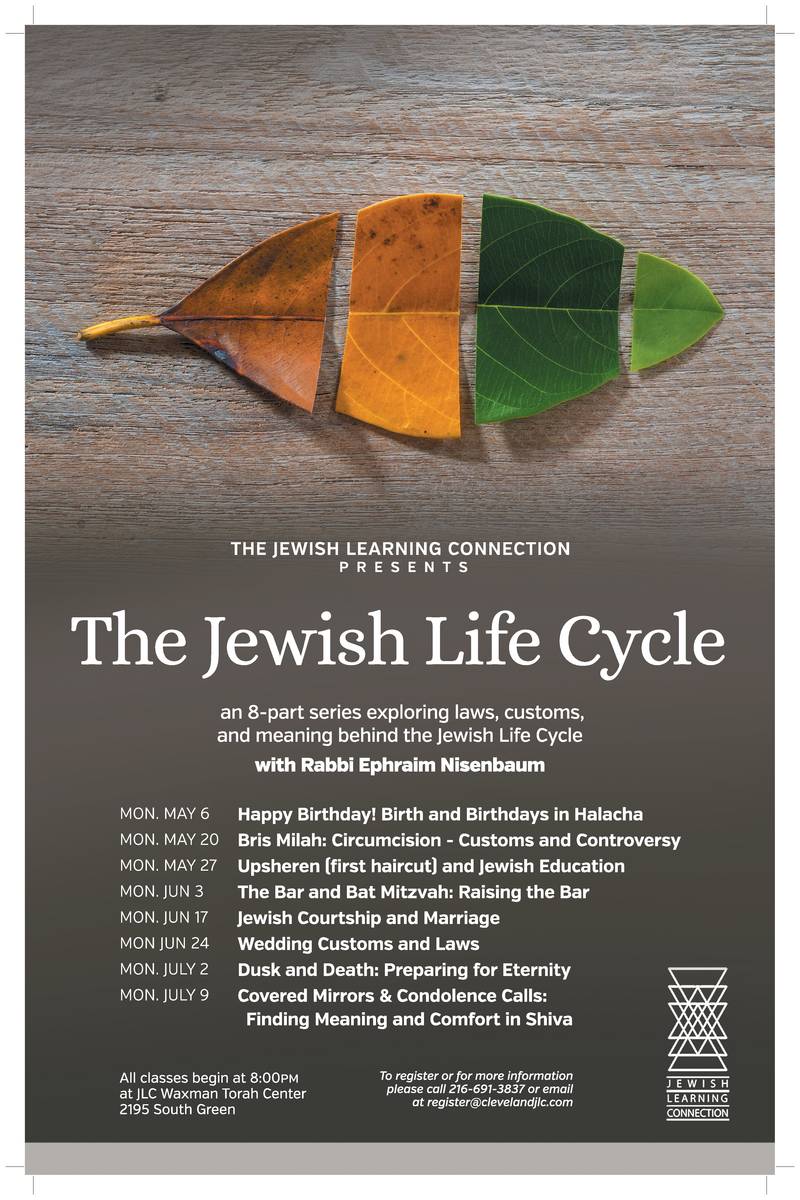 THE JEWISH LEARNING CONNECTION
PRESENTS

The Jewish Life Cycle

an 8-part series exploring laws, customs, and meaning behind the Jewish Life Cycle
with Rabbi Ephraim Nisenbaum

| | |
|---|---|
| MON. MAY 6 | Happy Birthday! Birth and Birthdays in Halacha |
| MON. MAY 20 | Bris Milah: Circumcision - Customs and Controversy |
| MON. MAY 27 | Upsheren (first haircut) and Jewish Education |
| MON. JUN 3 | The Bar and Bat Mitzvah: Raising the Bar |
| MON. JUN 17 | Jewish Courtship and Marriage |
| MON JUN 24 | Wedding Customs and Laws |
| MON. JULY 2 | Dusk and Death: Preparing for Eternity |
| MON. JULY 9 | Covered Mirrors & Condolence Calls: Finding Meaning and Comfort in Shiva |

All classes begin at 8:00PM
at JLC Waxman Torah Center
2195 South Green

To register or for more information please call 216-691-3837 or email at register@clevelandjlc.com

JEWISH
LEARNING
CONNECTION